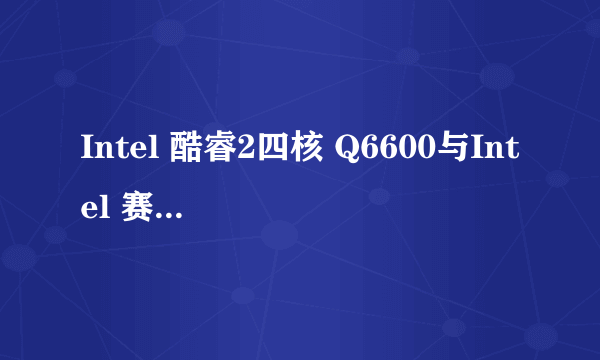 Intel 酷睿2四核 Q6600与Intel 赛...